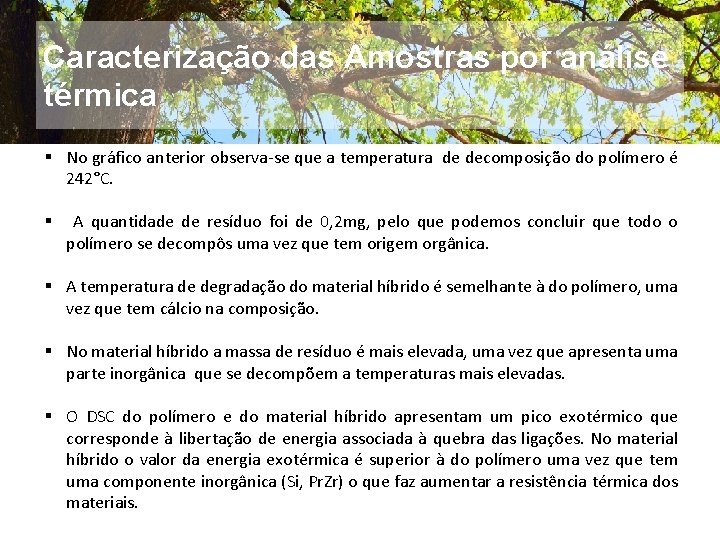 Caracterização das Amostras por análise térmica

▪ No gráfico anterior observa-se que a temperatura de decomposição do polímero é 242°C.

▪ A quantidade de resíduo foi de 0,2mg, pelo que podemos concluir que todo o polímero se decompôs uma vez que tem origem orgânica.

▪ A temperatura de degradação do material híbrido é semelhante à do polímero, uma vez que tem cálcio na composição.

▪ No material híbrido a massa de resíduo é mais elevada, uma vez que apresenta uma parte inorgânica que se decompõem a temperaturas mais elevadas.

▪ O DSC do polímero e do material híbrido apresentam um pico exotérmico que corresponde à libertação de energia associada à quebra das ligações. No material híbrido o valor da energia exotérmica é superior à do polímero uma vez que tem uma componente inorgânica (Si, PrZr) o que faz aumentar a resistência térmica dos materiais.